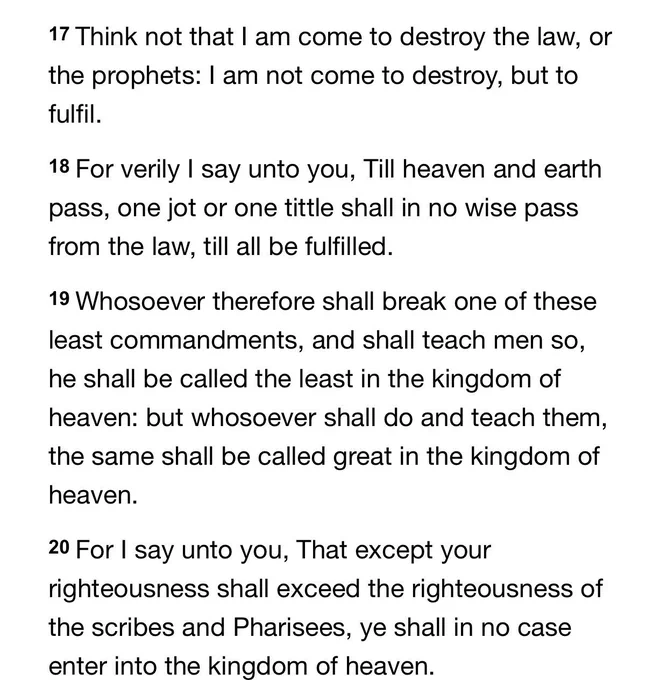 17 Think not that I am come to destroy the law, or the prophets: I am not come to destroy, but to fulfil.

18 For verily I say unto you, Till heaven and earth pass, one jot or one tittle shall in no wise pass from the law, till all be fulfilled.

19 Whosoever therefore shall break one of these least commandments, and shall teach men so, he shall be called the least in the kingdom of heaven: but whosoever shall do and teach them, the same shall be called great in the kingdom of heaven.

20 For I say unto you, That except your righteousness shall exceed the righteousness of the scribes and Pharisees, ye shall in no case enter into the kingdom of heaven.